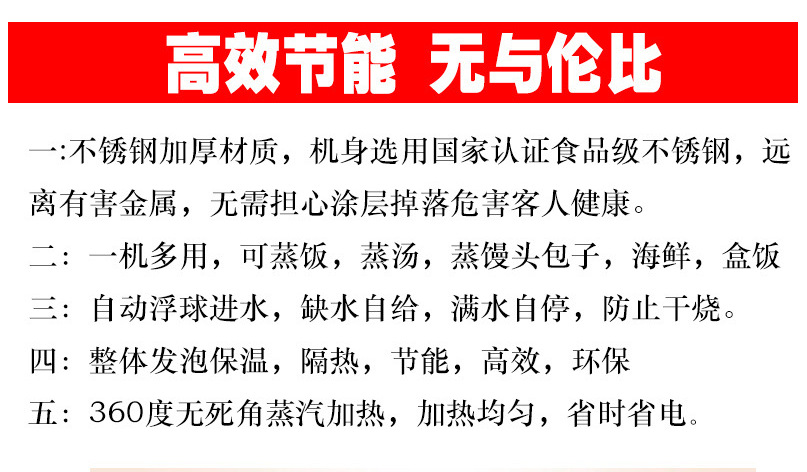 高效节能 无与伦比

一:不锈钢加厚材质，机身选用国家认证食品级不锈钢，远离有害金属，无需担心涂层掉落危害客人健康。

二：一机多用，可蒸饭，蒸汤，蒸馒头包子，海鲜，盒饭

三：自动浮球进水，缺水自给，满水自停，防止干烧。

四：整体发泡保温，隔热，节能，高效，环保

五：360度无死角蒸汽加热，加热均匀，省时省电。